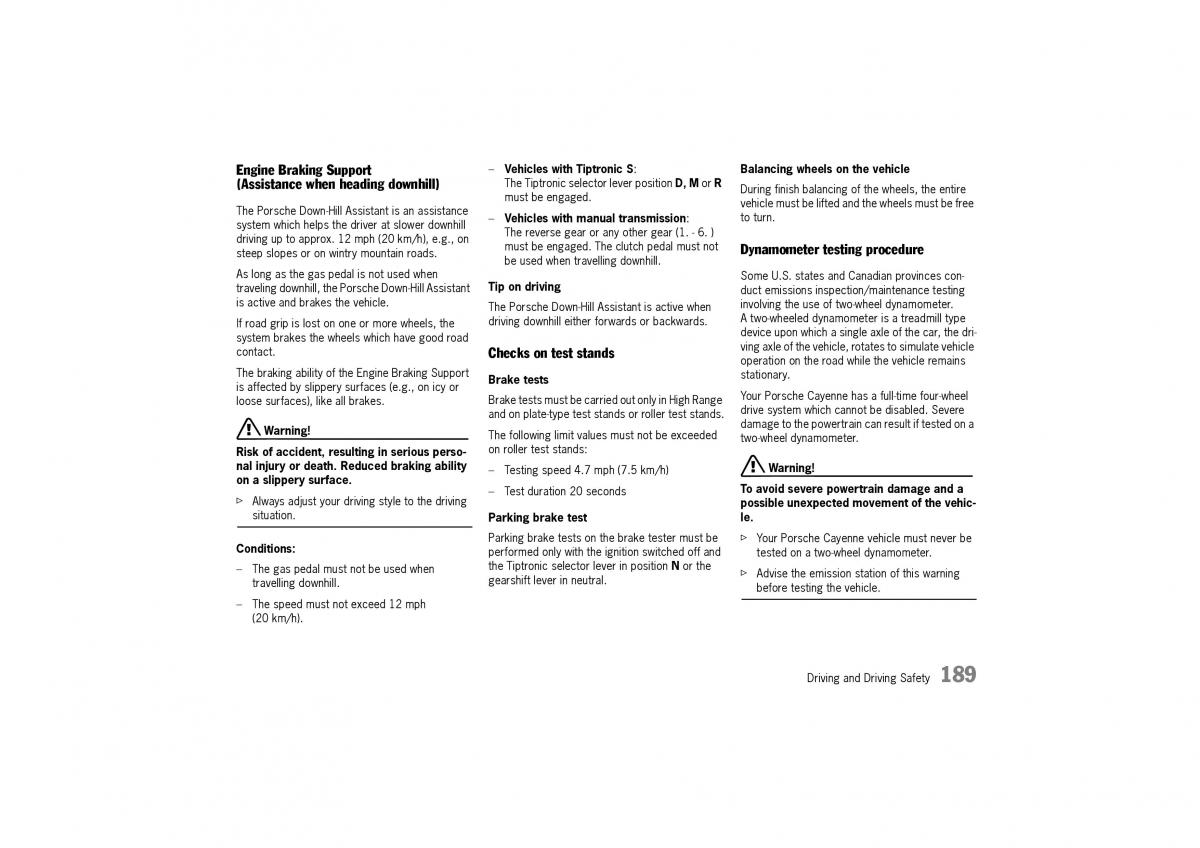 Engine Braking Support
(Assistance when heading downhill)

The Porsche Down-Hill Assistant is an assistance system which helps the driver at slower downhill driving up to approx. 12 mph (20 km/h), e.g., on steep slopes or on wintry mountain roads.

As long as the gas pedal is not used when traveling downhill, the Porsche Down-Hill Assistant is active and brakes the vehicle.

If road grip is lost on one or more wheels, the system brakes the wheels which have good road contact.

The braking ability of the Engine Braking Support is affected by slippery surfaces (e.g., on icy or loose surfaces), like all brakes.

Warning!

Risk of accident, resulting in serious personal injury or death. Reduced braking ability on a slippery surface.

▷ Always adjust your driving style to the driving situation.

Conditions:

– The gas pedal must not be used when travelling downhill.

– The speed must not exceed 12 mph (20 km/h).

– Vehicles with Tiptronic S:
The Tiptronic selector lever position D, M or R must be engaged.

– Vehicles with manual transmission:
The reverse gear or any other gear (1. - 6. ) must be engaged. The clutch pedal must not be used when travelling downhill.

Tip on driving

The Porsche Down-Hill Assistant is active when driving downhill either forwards or backwards.

Checks on test stands

Brake tests

Brake tests must be carried out only in High Range and on plate-type test stands or roller test stands.

The following limit values must not be exceeded on roller test stands:

– Testing speed 4.7 mph (7.5 km/h)

– Test duration 20 seconds

Parking brake test

Parking brake tests on the brake tester must be performed only with the ignition switched off and the Tiptronic selector lever in position N or the gearshift lever in neutral.

Balancing wheels on the vehicle

During finish balancing of the wheels, the entire vehicle must be lifted and the wheels must be free to turn.

Dynamometer testing procedure

Some U.S. states and Canadian provinces conduct emissions inspection/maintenance testing involving the use of two-wheel dynamometer.
A two-wheeled dynamometer is a treadmill type device upon which a single axle of the car, the driving axle of the vehicle, rotates to simulate vehicle operation on the road while the vehicle remains stationary.

Your Porsche Cayenne has a full-time four-wheel drive system which cannot be disabled. Severe damage to the powertrain can result if tested on a two-wheel dynamometer.

Warning!

To avoid severe powertrain damage and a possible unexpected movement of the vehicle.

▷ Your Porsche Cayenne vehicle must never be tested on a two-wheel dynamometer.

▷ Advise the emission station of this warning before testing the vehicle.

Driving and Driving Safety 189